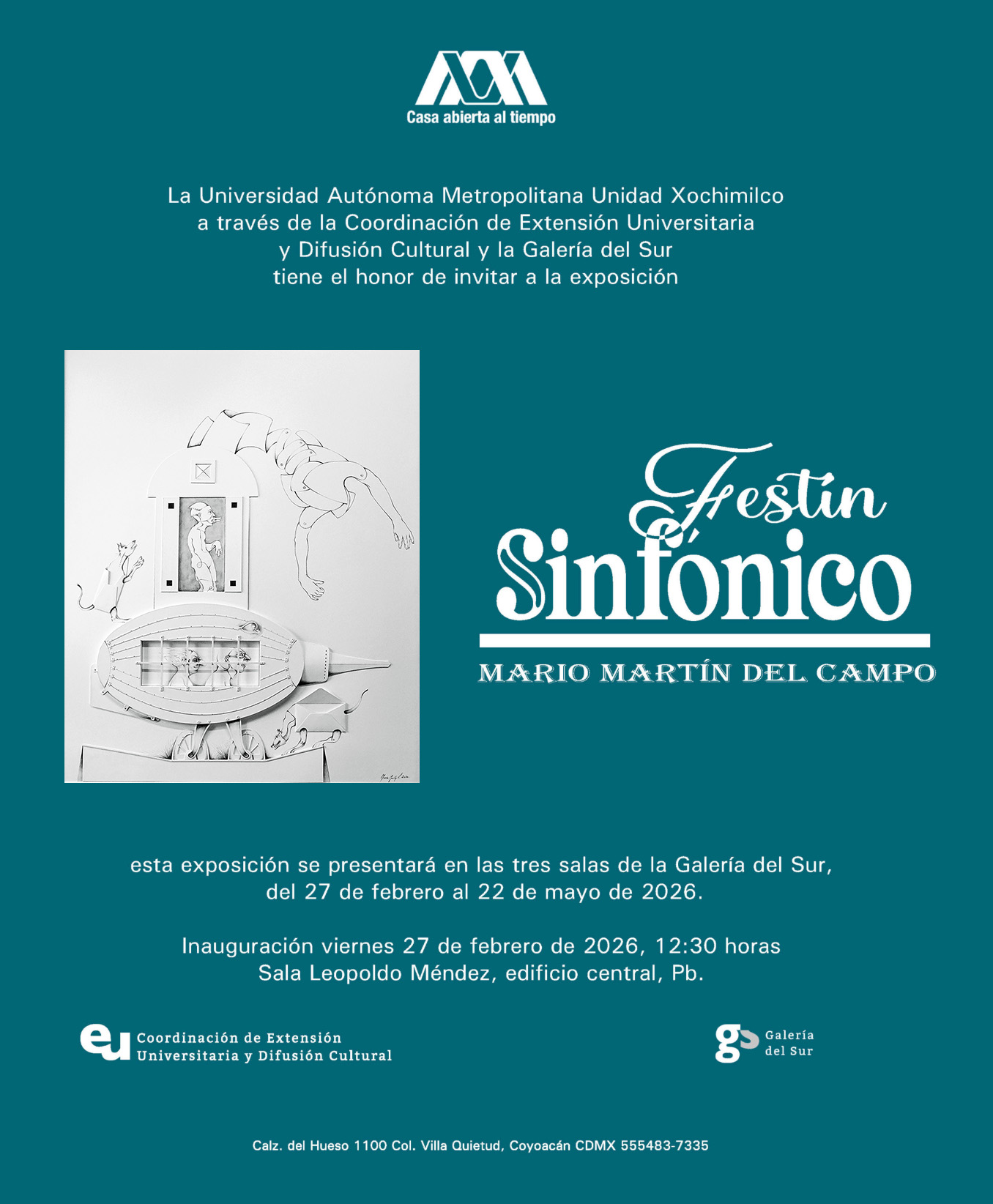 Casa abierta al tiempo

La Universidad Autónoma Metropolitana Unidad Xochimilco a través de la Coordinación de Extensión Universitaria y Difusión Cultural y la Galería del Sur tiene el honor de invitar a la exposición

Festín Sinfónico

MARIO MARTÍN DEL CAMPO

esta exposición se presentará en las tres salas de la Galería del Sur, del 27 de febrero al 22 de mayo de 2026.

Inauguración viernes 27 de febrero de 2026, 12:30 horas
Sala Leopoldo Méndez, edificio central, Pb.

eu Coordinación de Extensión Universitaria y Difusión Cultural

gs Galería del Sur

Calz. del Hueso 1100 Col. Villa Quietud, Coyoacán CDMX 555483-7335